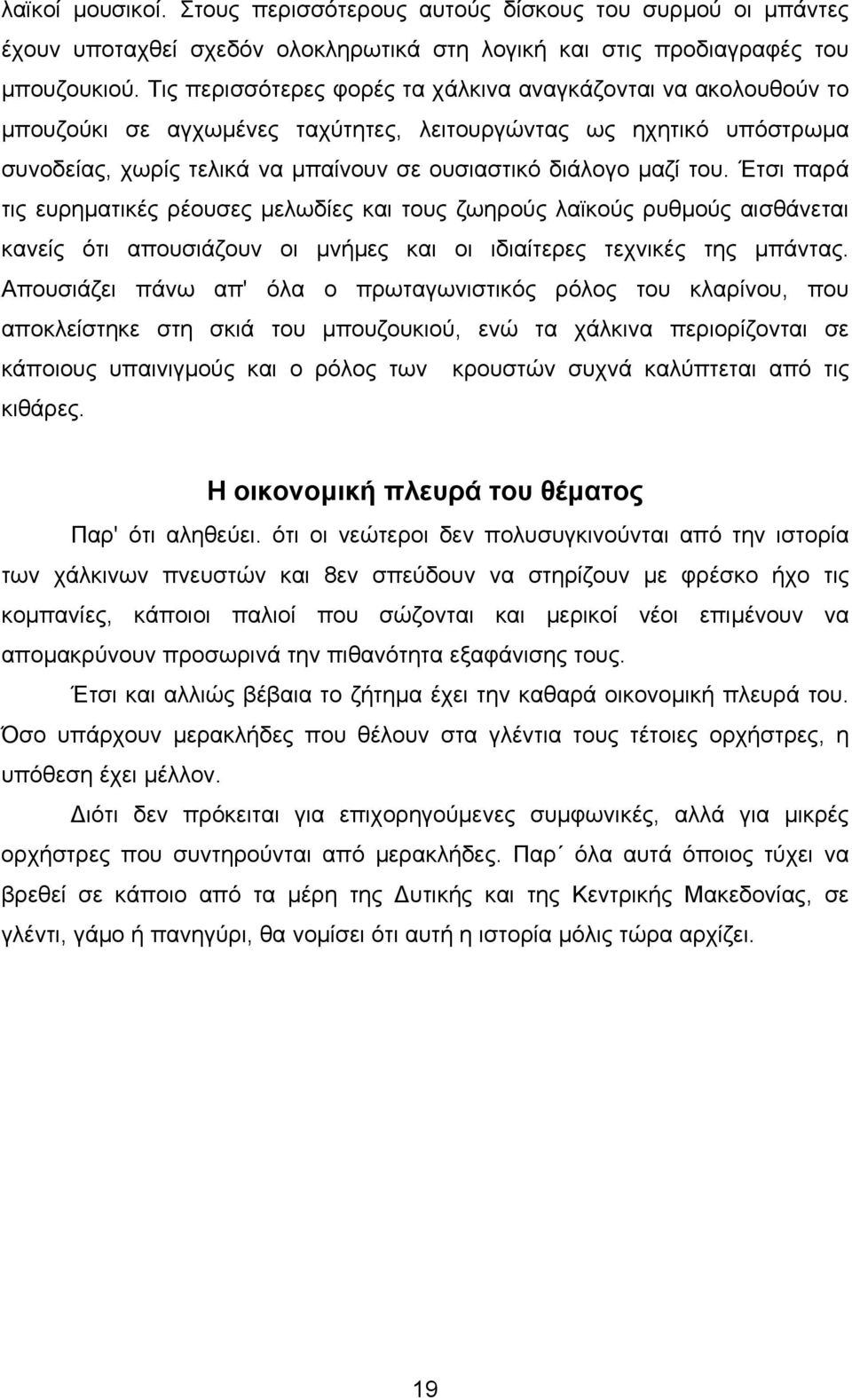 λαϊκοί μουσικοί. Στους περισσότερους αυτούς δίσκους του συρμού οι μπάντες έχουν υποταχθεί σχεδόν ολοκληρωτικά στη λογική και στις προδιαγραφές του μπουζουκιού. Τις περισσότερες φορές τα χάλκινα αναγκάζονται να ακολουθούν το μπουζούκι σε αγχωμένες ταχύτητες, λειτουργώντας ως ηχητικό υπόστρωμα συνοδείας, χωρίς τελικά να μπαίνουν σε ουσιαστικό διάλογο μαζί του. Έτσι παρά τις ευρηματικές ρέουσες μελωδίες και τους ζωηρούς λαϊκούς ρυθμούς αισθάνεται κανείς ότι απουσιάζουν οι μνήμες και οι ιδιαίτερες τεχνικές της μπάντας. Απουσιάζει πάνω απ' όλα ο πρωταγωνιστικός ρόλος του κλαρίνου, που αποκλείστηκε στη σκιά του μπουζουκιού, ενώ τα χάλκινα περιορίζονται σε κάποιους υπαινιγμούς και ο ρόλος των κρουστών συχνά καλύπτεται από τις κιθάρες.

Η οικονομική πλευρά του θέματος

Παρ' ότι αληθεύει. ότι οι νεώτεροι δεν πολυσυγκινούνται από την ιστορία των χάλκινων πνευστών και 8εν σπεύδουν να στηρίζουν με φρέσκο ήχο τις κομπανίες, κάποιοι παλιοί που σώζονται και μερικοί νέοι επιμένουν να απομακρύνουν προσωρινά την πιθανότητα εξαφάνισης τους.

Έτσι και αλλιώς βέβαια το ζήτημα έχει την καθαρά οικονομική πλευρά του. Όσο υπάρχουν μερακλήδες που θέλουν στα γλέντια τους τέτοιες ορχήστρες, η υπόθεση έχει μέλλον.

Διότι δεν πρόκειται για επιχορηγούμενες συμφωνικές, αλλά για μικρές ορχήστρες που συντηρούνται από μερακλήδες. Παρ΄ όλα αυτά όποιος τύχει να βρεθεί σε κάποιο από τα μέρη της Δυτικής και της Κεντρικής Μακεδονίας, σε γλέντι, γάμο ή πανηγύρι, θα νομίσει ότι αυτή η ιστορία μόλις τώρα αρχίζει.

19